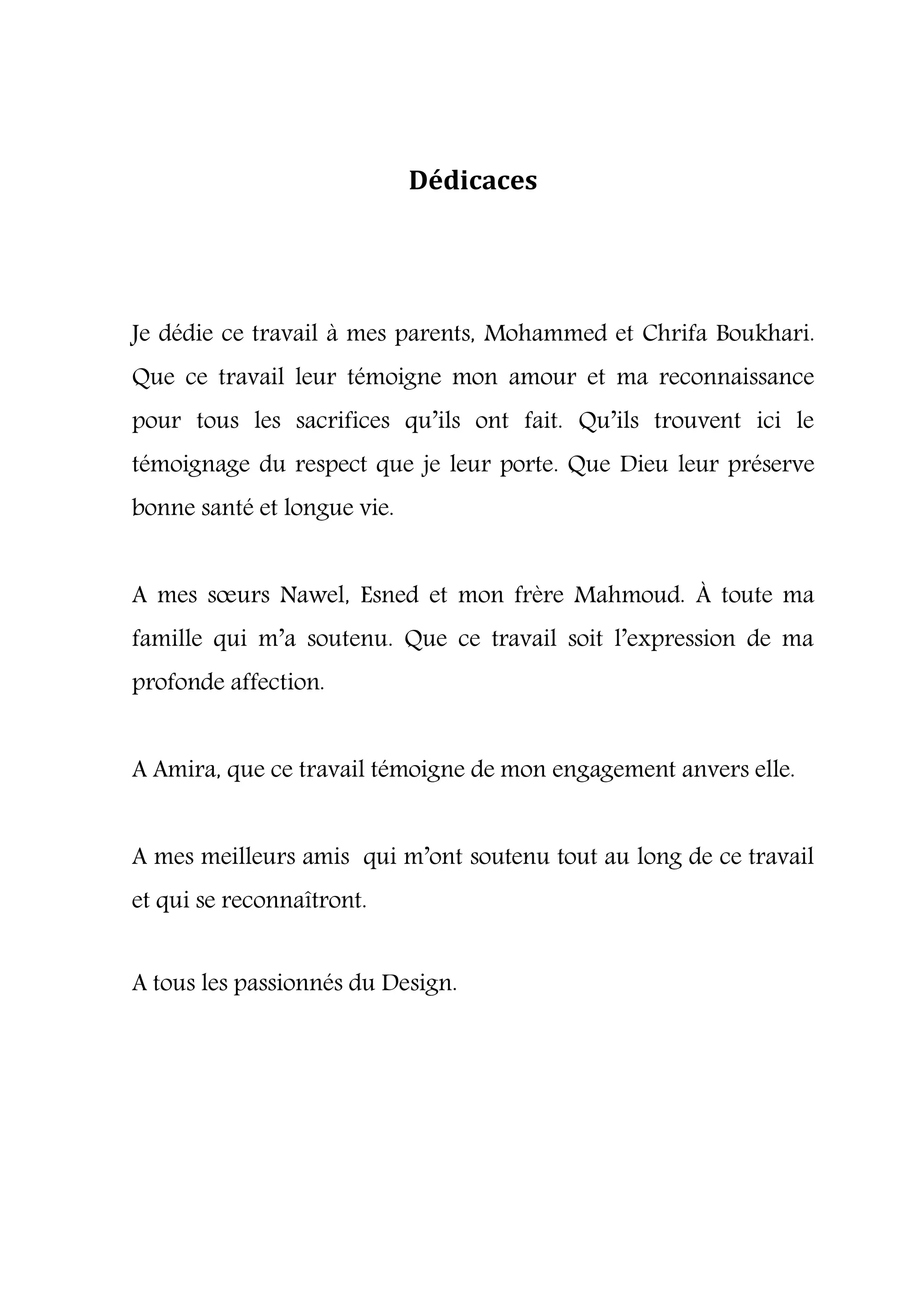 Dédicaces

Je dédie ce travail à mes parents, Mohammed et Chrifa Boukhari. Que ce travail leur témoigne mon amour et ma reconnaissance pour tous les sacrifices qu'ils ont fait. Qu'ils trouvent ici le témoignage du respect que je leur porte. Que Dieu leur préserve bonne santé et longue vie.

A mes sœurs Nawel, Esned et mon frère Mahmoud. À toute ma famille qui m'a soutenu. Que ce travail soit l'expression de ma profonde affection.

A Amira, que ce travail témoigne de mon engagement anvers elle.

A mes meilleurs amis qui m'ont soutenu tout au long de ce travail et qui se reconnaîtront.

A tous les passionnés du Design.